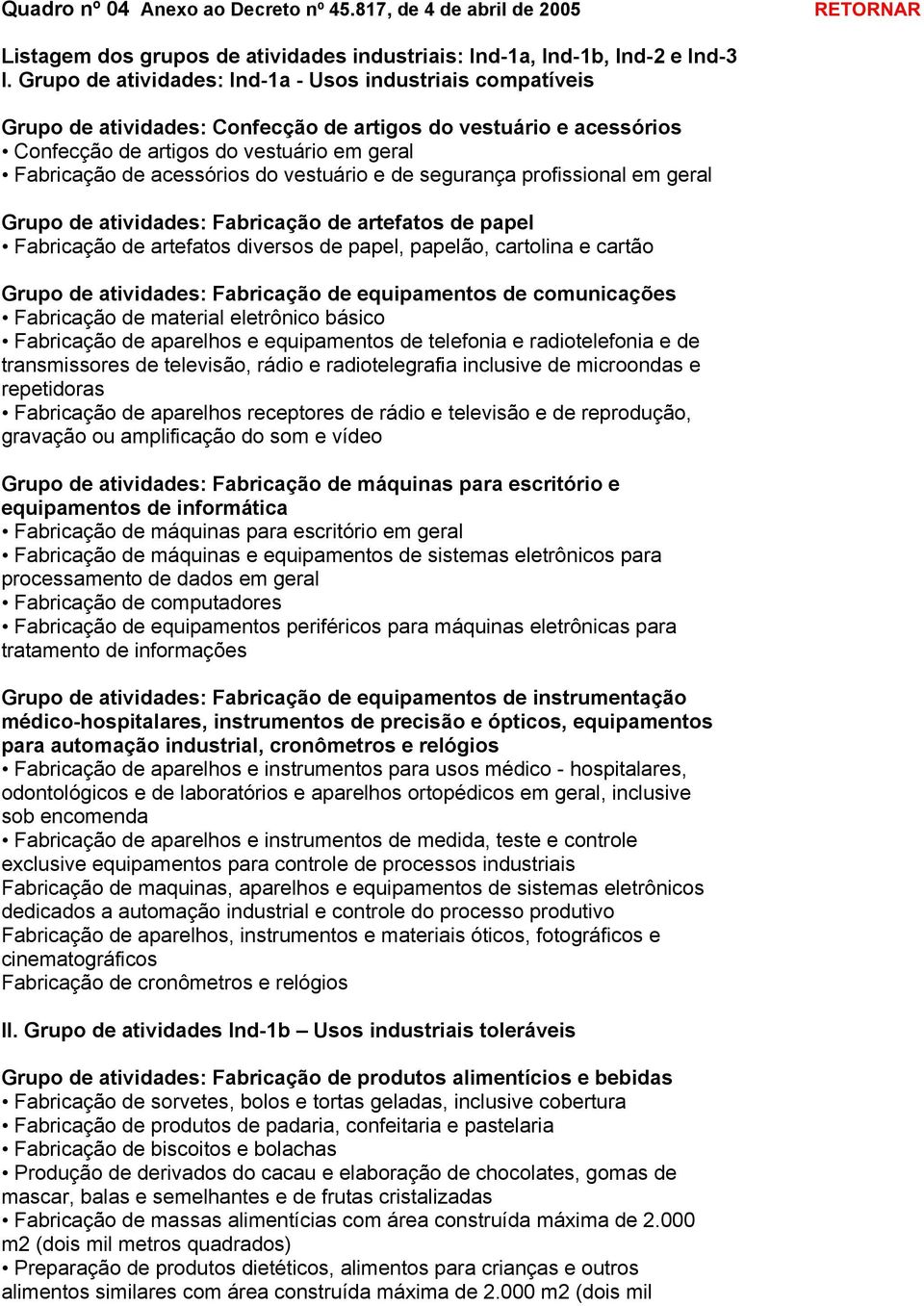 Quadro nº 04 Anexo ao Decreto nº 45.817, de 4 de abril de 2005 RETORNAR

Listagem dos grupos de atividades industriais: Ind-1a, Ind-1b, Ind-2 e Ind-3
I. Grupo de atividades: Ind-1a - Usos industriais compatíveis

Grupo de atividades: Confecção de artigos do vestuário e acessórios
• Confecção de artigos do vestuário em geral
• Fabricação de acessórios do vestuário e de segurança profissional em geral

Grupo de atividades: Fabricação de artefatos de papel
• Fabricação de artefatos diversos de papel, papelão, cartolina e cartão

Grupo de atividades: Fabricação de equipamentos de comunicações
• Fabricação de material eletrônico básico
• Fabricação de aparelhos e equipamentos de telefonia e radiotelefonia e de transmissores de televisão, rádio e radiotelegrafia inclusive de microondas e repetidoras
• Fabricação de aparelhos receptores de rádio e televisão e de reprodução, gravação ou amplificação do som e vídeo

Grupo de atividades: Fabricação de máquinas para escritório e equipamentos de informática
• Fabricação de máquinas para escritório em geral
• Fabricação de máquinas e equipamentos de sistemas eletrônicos para processamento de dados em geral
• Fabricação de computadores
• Fabricação de equipamentos periféricos para máquinas eletrônicas para tratamento de informações

Grupo de atividades: Fabricação de equipamentos de instrumentação médico-hospitalares, instrumentos de precisão e ópticos, equipamentos para automação industrial, cronômetros e relógios
• Fabricação de aparelhos e instrumentos para usos médico - hospitalares, odontológicos e de laboratórios e aparelhos ortopédicos em geral, inclusive sob encomenda
• Fabricação de aparelhos e instrumentos de medida, teste e controle exclusive equipamentos para controle de processos industriais
Fabricação de maquinas, aparelhos e equipamentos de sistemas eletrônicos dedicados a automação industrial e controle do processo produtivo
Fabricação de aparelhos, instrumentos e materiais óticos, fotográficos e cinematográficos
Fabricação de cronômetros e relógios

II. Grupo de atividades Ind-1b – Usos industriais toleráveis

Grupo de atividades: Fabricação de produtos alimentícios e bebidas
• Fabricação de sorvetes, bolos e tortas geladas, inclusive cobertura
• Fabricação de produtos de padaria, confeitaria e pastelaria
• Fabricação de biscoitos e bolachas
• Produção de derivados do cacau e elaboração de chocolates, gomas de mascar, balas e semelhantes e de frutas cristalizadas
• Fabricação de massas alimentícias com área construída máxima de 2.000 m2 (dois mil metros quadrados)
• Preparação de produtos dietéticos, alimentos para crianças e outros alimentos similares com área construída máxima de 2.000 m2 (dois mil